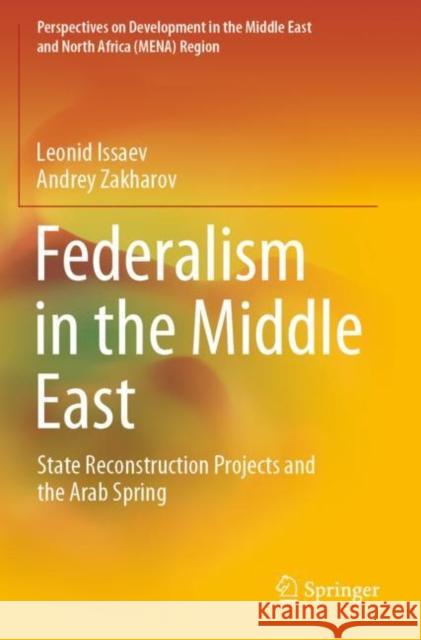 Perspectives on Development in the Middle East and North Africa (MENA) Region

Leonid Issaev
Andrey Zakharov

Federalism in the Middle East

State Reconstruction Projects and the Arab Spring

Springer

KRAINA KSIĄŻEK